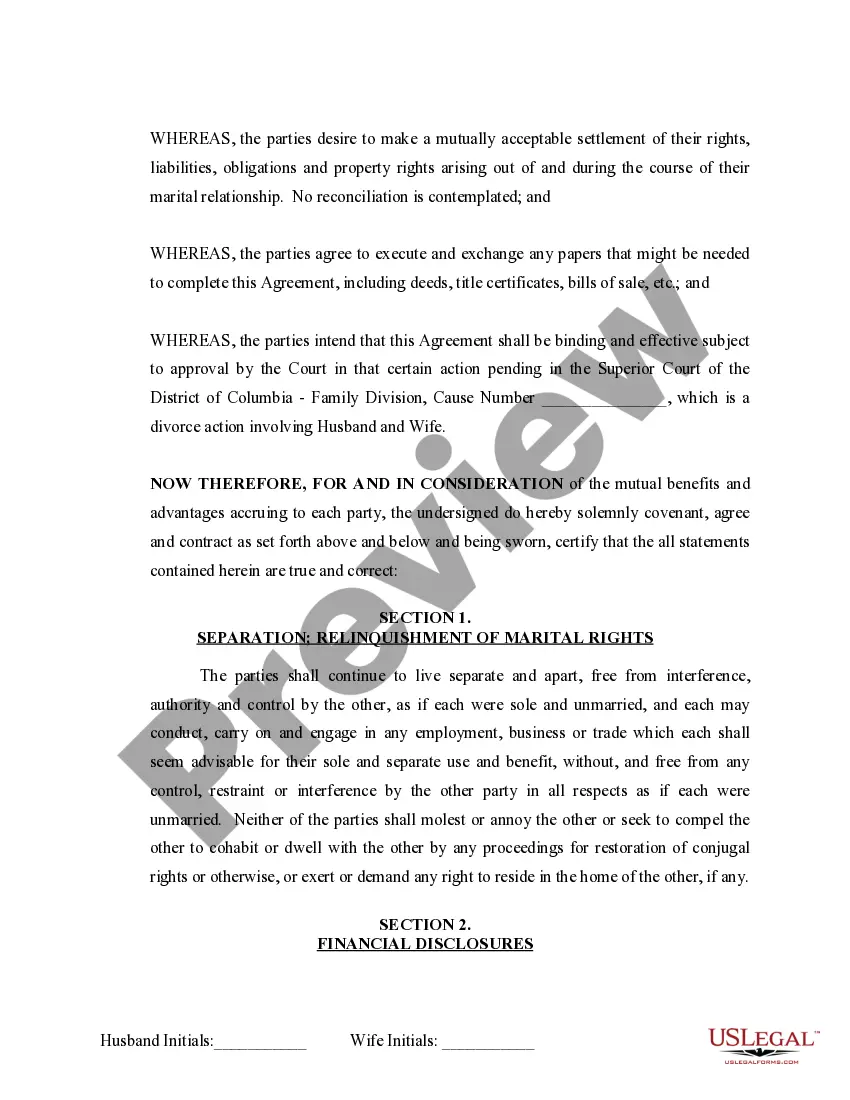 WHEREAS, the parties desire to make a mutually acceptable settlement of their rights, liabilities, obligations and property rights arising out of and during the course of their marital relationship. No reconciliation is contemplated; and

WHEREAS, the parties agree to execute and exchange any papers that might be needed to complete this Agreement, including deeds, title certificates, bills of sale, etc.; and

WHEREAS, the parties intend that this Agreement shall be binding and effective subject to approval by the Court in that certain action pending in the Superior Court of the District of Columbia - Family Division, Cause Number ______________, which is a divorce action involving Husband and Wife.

NOW THEREFORE, FOR AND IN CONSIDERATION of the mutual benefits and advantages accruing to each party, the undersigned do hereby solemnly covenant, agree and contract as set forth above and below and being sworn, certify that the all statements contained herein are true and correct:

SECTION 1.
SEPARATION: RELINQUISHMENT OF MARITAL RIGHTS

The parties shall continue to live separate and apart, free from interference, authority and control by the other, as if each were sole and unmarried, and each may conduct, carry on and engage in any employment, business or trade which each shall seem advisable for their sole and separate use and benefit, without, and free from any control, restraint or interference by the other party in all respects as if each were unmarried. Neither of the parties shall molest or annoy the other or seek to compel the other to cohabit or dwell with the other by any proceedings for restoration of conjugal rights or otherwise, or exert or demand any right to reside in the home of the other, if any.

SECTION 2.
FINANCIAL DISCLOSURES

Husband Initials:___________ Wife Initials: ___________

Preview

USLEGAL™
USLEGALFORMS.COM